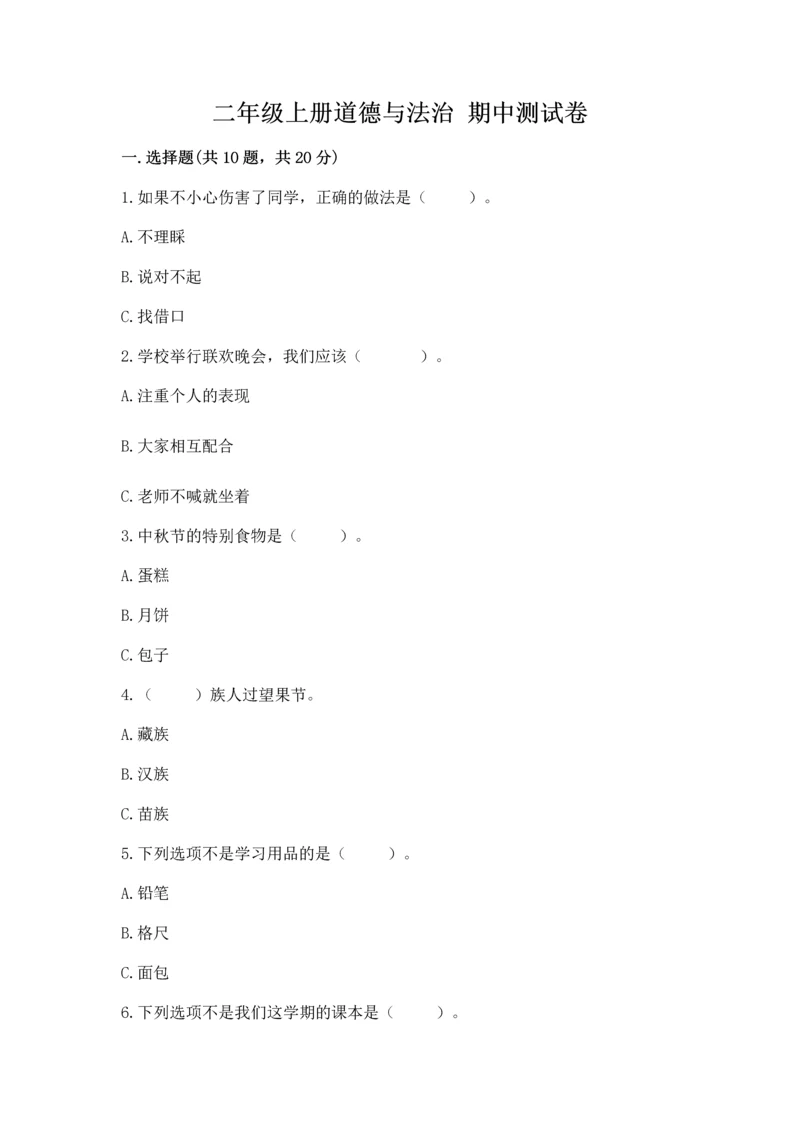 二年级上册道德与法治 期中测试卷

一.选择题(共10题，共20分)

1.如果不小心伤害了同学，正确的做法是（ ）。

A.不理睬

B.说对不起

C.找借口

2.学校举行联欢晚会，我们应该（ ）。

A.注重个人的表现

B.大家相互配合

C.老师不喊就坐着

3.中秋节的特别食物是（ ）。

A.蛋糕

B.月饼

C.包子

4.（ ）族人过望果节。

A.藏族

B.汉族

C.苗族

5.下列选项不是学习用品的是（ ）。

A.铅笔

B.格尺

C.面包

6.下列选项不是我们这学期的课本是（ ）。